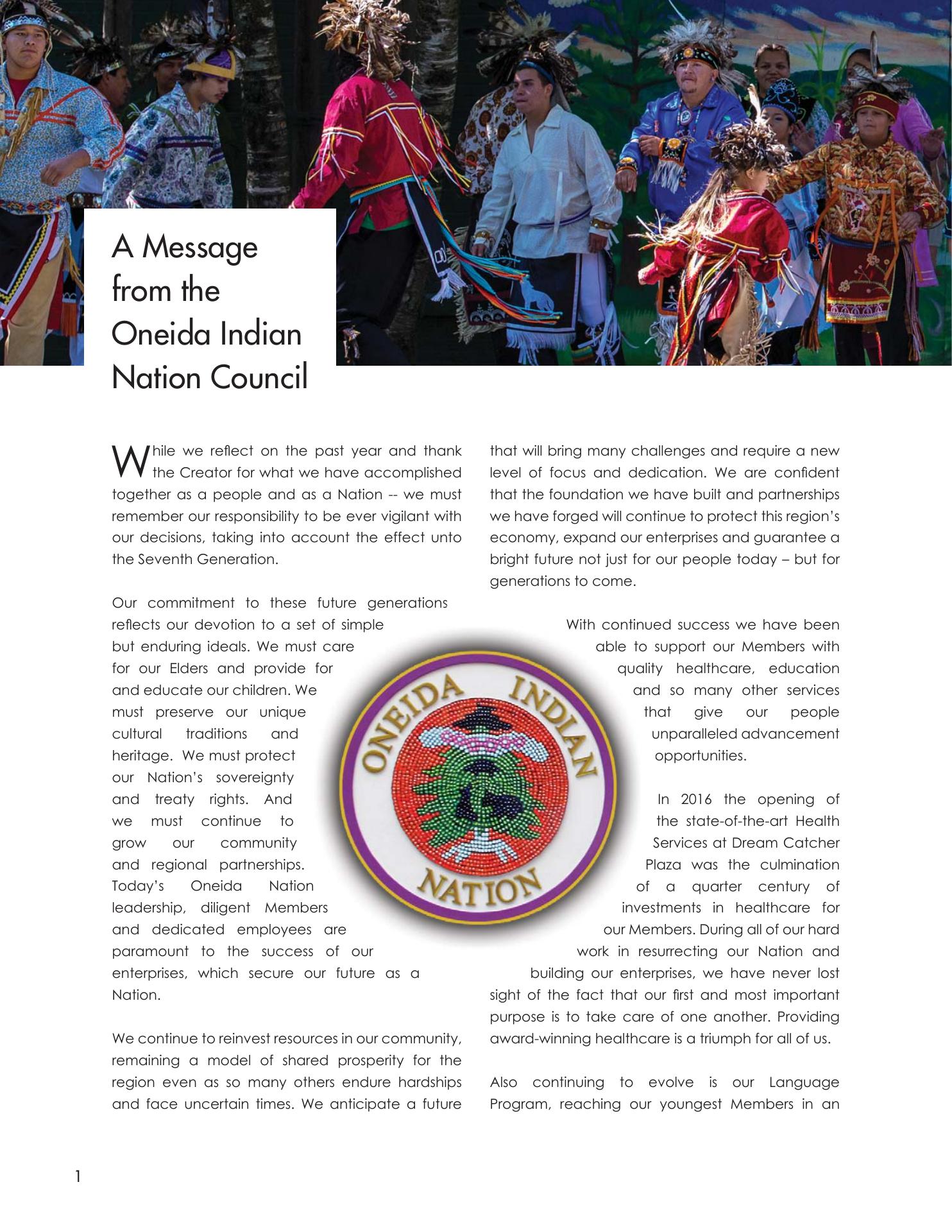 A Message from the Oneida Indian Nation Council

While we reflect on the past year and thank the Creator for what we have accomplished together as a people and as a Nation -- we must remember our responsibility to be ever vigilant with our decisions, taking into account the effect unto the Seventh Generation.

Our commitment to these future generations reflects our devotion to a set of simple but enduring ideals. We must care for our Elders and provide for and educate our children. We must preserve our unique cultural traditions and heritage. We must protect our Nation's sovereignty and treaty rights. And we must continue to grow our community and regional partnerships. Today's Oneida Nation leadership, diligent Members and dedicated employees are paramount to the success of our enterprises, which secure our future as a Nation.

We continue to reinvest resources in our community, remaining a model of shared prosperity for the region even as so many others endure hardships and face uncertain times. We anticipate a future that will bring many challenges and require a new level of focus and dedication. We are confident that the foundation we have built and partnerships we have forged will continue to protect this region's economy, expand our enterprises and guarantee a bright future not just for our people today – but for generations to come.

With continued success we have been able to support our Members with quality healthcare, education and so many other services that give our people unparalleled advancement opportunities.

In 2016 the opening of the state-of-the-art Health Services at Dream Catcher Plaza was the culmination of a quarter century of investments in healthcare for our Members. During all of our hard work in resurrecting our Nation and building our enterprises, we have never lost sight of the fact that our first and most important purpose is to take care of one another. Providing award-winning healthcare is a triumph for all of us.

Also continuing to evolve is our Language Program, reaching our youngest Members in an

ONEIDA INDIAN NATION

1